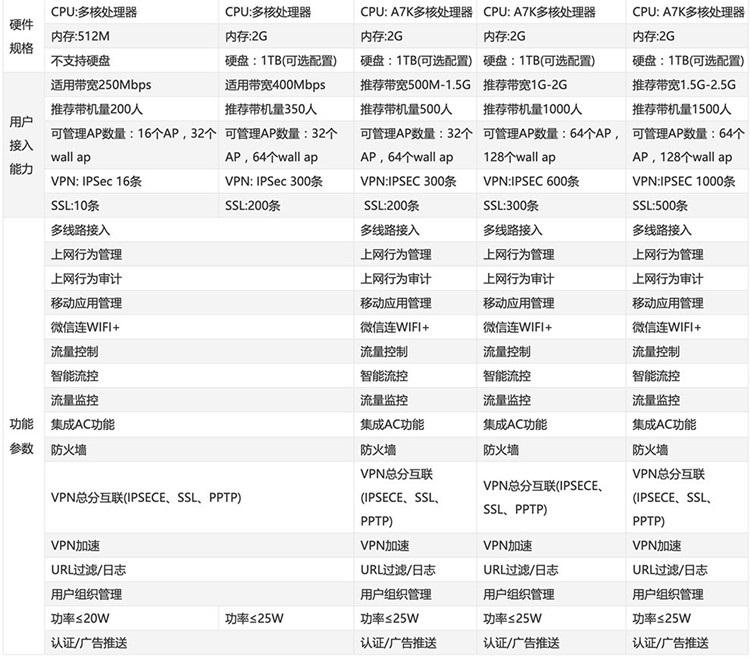 | | | | | | |
|---|---|---|---|---|---|
| 硬件规格 | CPU:多核处理器 | CPU:多核处理器 | CPU: A7K多核处理器 | CPU: A7K多核处理器 | CPU: A7K多核处理器 |
| | 内存:512M | 内存:2G | 内存:2G | 内存:2G | 内存:2G |
| | 不支持硬盘 | 硬盘：1TB(可选配置) | 硬盘：1TB(可选配置) | 硬盘：1TB(可选配置) | 硬盘：1TB(可选配置) |
| 用户接入能力 | 适用带宽250Mbps | 适用带宽400Mbps | 推荐带宽500M-1.5G | 推荐带宽1G-2G | 推荐带宽1.5G-2.5G |
| | 推荐带机量200人 | 推荐带机量350人 | 推荐带机量500人 | 推荐带机量1000人 | 推荐带机量1500人 |
| | 可管理AP数量：16个AP，32个wall ap | 可管理AP数量：32个AP，64个wall ap | 可管理AP数量：32个AP，64个wall ap | 可管理AP数量：64个AP，128个wall ap | 可管理AP数量：64个AP，128个wall ap |
| | VPN: IPSec 16条 | VPN: IPSec 300条 | VPN:IPSEC 300条 | VPN:IPSEC 600条 | VPN:IPSEC 1000条 |
| | SSL:10条 | SSL:200条 | SSL:200条 | SSL:300条 | SSL:500条 |
| 功能参数 | 多线路接入 | | 多线路接入 | 多线路接入 | 多线路接入 |
| | 上网行为管理 | | 上网行为管理 | 上网行为管理 | 上网行为管理 |
| | 上网行为审计 | | 上网行为审计 | 上网行为审计 | 上网行为审计 |
| | 移动应用管理 | | 移动应用管理 | 移动应用管理 | 移动应用管理 |
| | 微信连WIFI+ | | 微信连WIFI+ | 微信连WIFI+ | 微信连WIFI+ |
| | 流量控制 | | 流量控制 | 流量控制 | 流量控制 |
| | 智能流控 | | 智能流控 | 智能流控 | 智能流控 |
| | 流量监控 | | 流量监控 | 流量监控 | 流量监控 |
| | 集成AC功能 | | 集成AC功能 | 集成AC功能 | 集成AC功能 |
| | 防火墙 | | 防火墙 | 防火墙 | 防火墙 |
| | VPN总分互联(IPSECE、SSL、PPTP) | | VPN总分互联(IPSECE、SSL、PPTP) | VPN总分互联(IPSECE、SSL、PPTP) | VPN总分互联(IPSECE、SSL、PPTP) |
| | VPN加速 | | VPN加速 | VPN加速 | VPN加速 |
| | URL过滤/日志 | | URL过滤/日志 | URL过滤/日志 | URL过滤/日志 |
| | 用户组织管理 | | 用户组织管理 | 用户组织管理 | 用户组织管理 |
| | 功率≤20W | 功率≤25W | 功率≤25W | 功率≤25W | 功率≤25W |
| | 认证/广告推送 | | 认证/广告推送 | 认证/广告推送 | 认证/广告推送 |